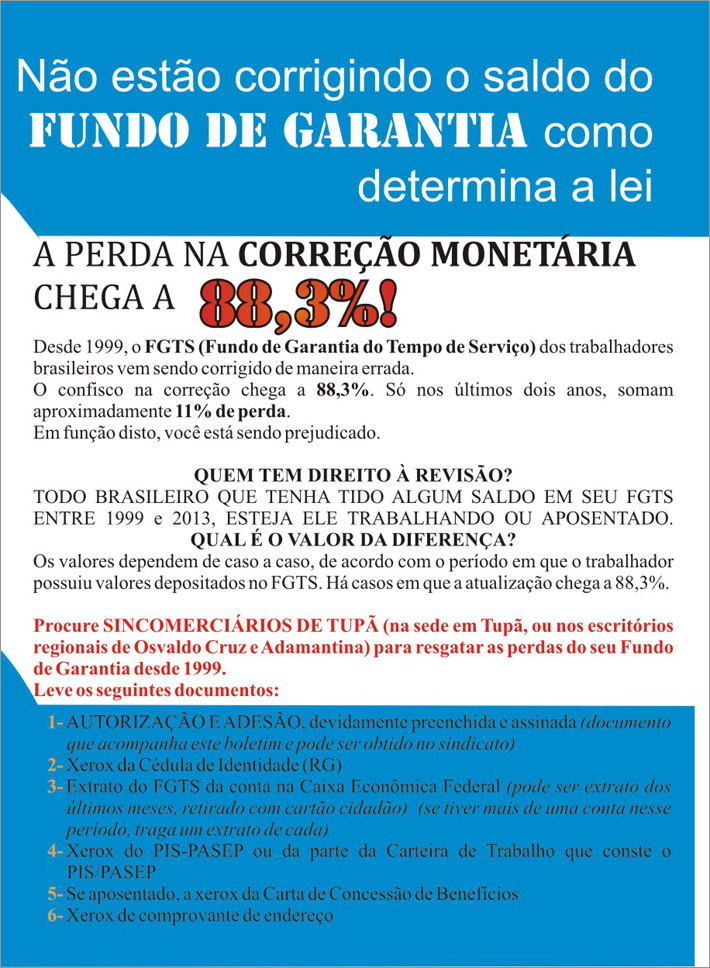 Não estão corrigindo o saldo do FUNDO DE GARANTIA como determina a lei

A PERDA NA CORREÇÃO MONETÁRIA CHEGA A 88,3%!

Desde 1999, o FGTS (Fundo de Garantia do Tempo de Serviço) dos trabalhadores brasileiros vem sendo corrigido de maneira errada.
O confisco na correção chega a 88,3%. Só nos últimos dois anos, somam aproximadamente 11% de perda.
Em função disto, você está sendo prejudicado.

QUEM TEM DIREITO À REVISÃO?
TODO BRASILEIRO QUE TENHA TIDO ALGUM SALDO EM SEU FGTS ENTRE 1999 e 2013, ESTEJA ELE TRABALHANDO OU APOSENTADO.
QUAL É O VALOR DA DIFERENÇA?
Os valores dependem de caso a caso, de acordo com o período em que o trabalhador possuiu valores depositados no FGTS. Há casos em que a atualização chega a 88,3%.

Procure SINCOMERCIÁRIOS DE TUPÃ (na sede em Tupã, ou nos escritórios regionais de Osvaldo Cruz e Adamantina) para resgatar as perdas do seu Fundo de Garantia desde 1999.
Leve os seguintes documentos:

1- AUTORIZAÇÃO E ADESÃO, devidamente preenchida e assinada (documento que acompanha este boletim e pode ser obtido no sindicato)
2- Xerox da Cédula de Identidade (RG)
3- Extrato do FGTS da conta na Caixa Econômica Federal (pode ser extrato dos últimos meses, retirado com cartão cidadão) (se tiver mais de uma conta nesse período, traga um extrato de cada)
4- Xerox do PIS-PASEP ou da parte da Carteira de Trabalho que conste o PIS/PASEP
5- Se aposentado, a xerox da Carta de Concessão de Benefícios
6- Xerox de comprovante de endereço